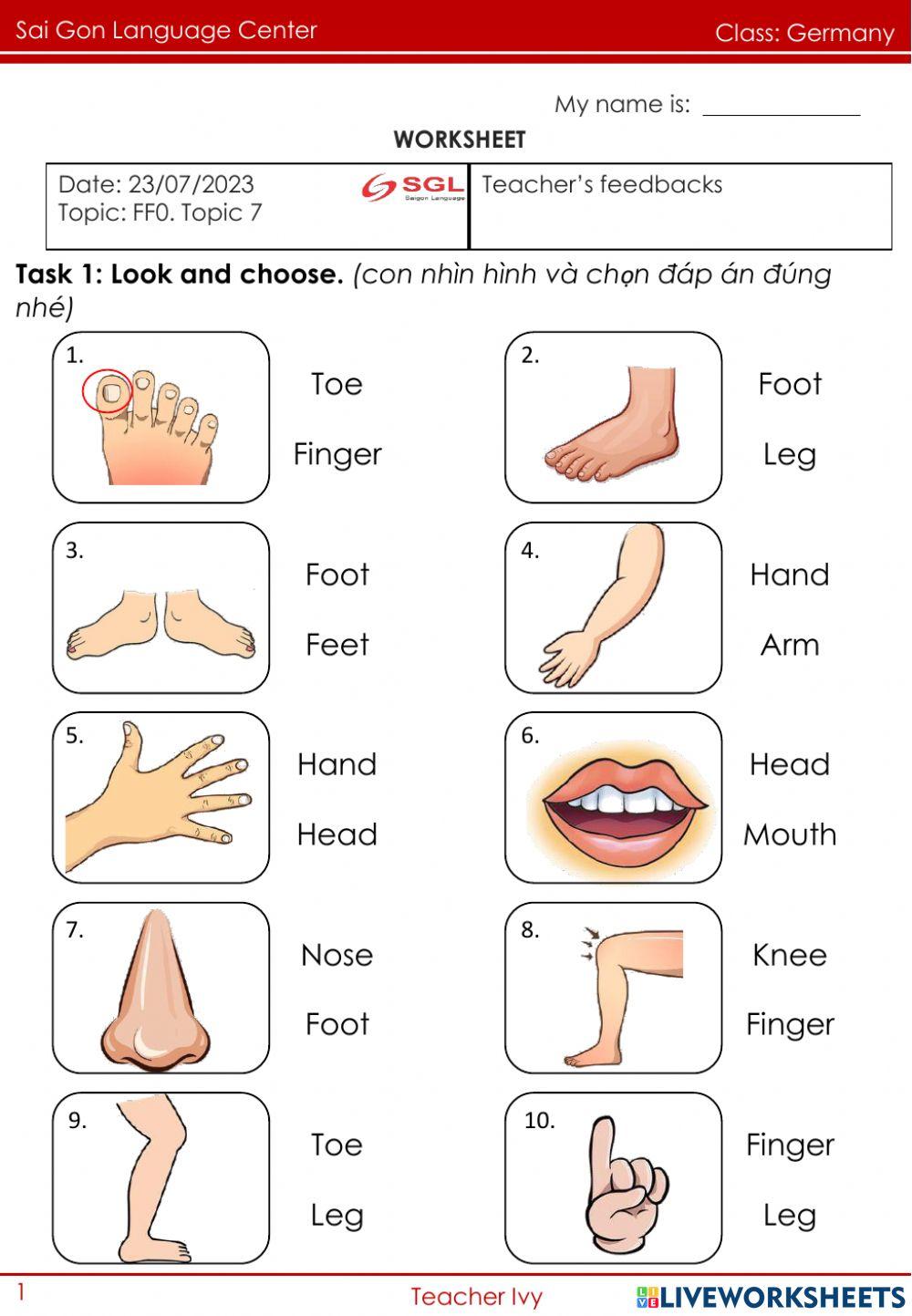 Sai Gon Language Center
Class: Germany

My name is: ____

WORKSHEET

Date: 23/07/2023
Topic: FF0. Topic 7
SGL
Saigon Language
Teacher's feedbacks

Task 1: Look and choose. (con nhìn hình và chọn đáp án đúng nhé)

1.
Toe
Finger

2.
Foot
Leg

3.
Foot
Feet

4.
Hand
Arm

5.
Hand
Head

6.
Head
Mouth

7.
Nose
Foot

8.
Knee
Finger

9.
Toe
Leg

10.
Finger
Leg

1
Teacher Ivy
LIVEWORKSHEETS